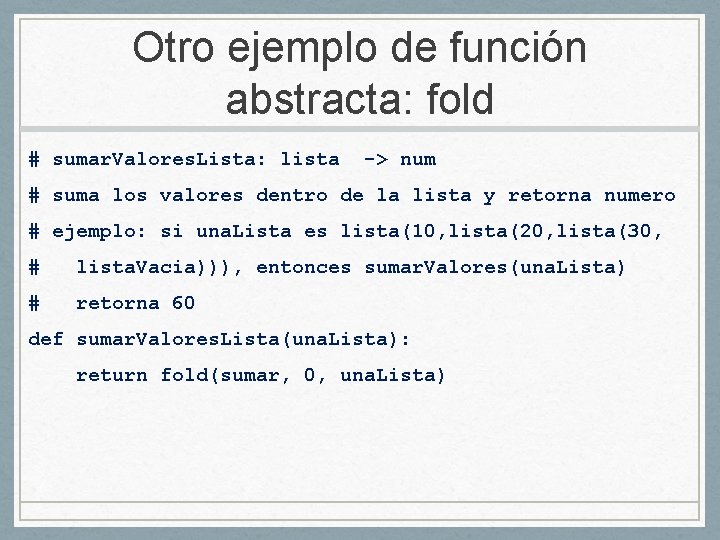 Otro ejemplo de función abstracta: fold

# sumarValoresLista: lista  -> num
# suma los valores dentro de la lista y retorna numero
# ejemplo: si unaLista es lista(10,lista(20,lista(30,
#   listaVacia))), entonces sumarValores(unaLista)
#   retorna 60
def sumarValoresLista(unaLista):
    return fold(sumar, 0, unaLista)